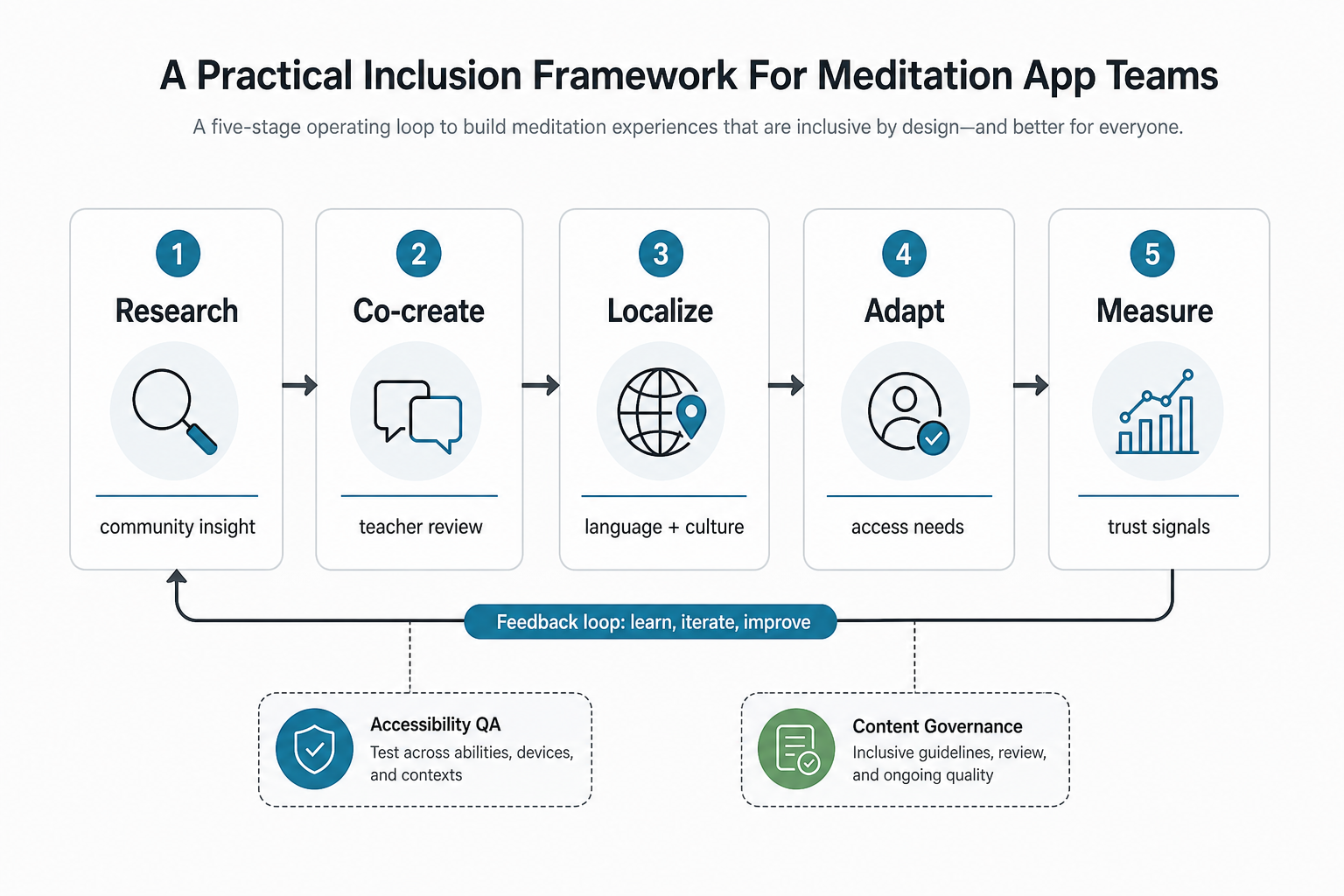 A Practical Inclusion Framework For Meditation App Teams

A five-stage operating loop to build meditation experiences that are inclusive by design—and better for everyone.

1
Research
community insight

2
Co-create
teacher review

3
Localize
language + culture

4
Adapt
access needs

5
Measure
trust signals

Feedback loop: learn, iterate, improve

Accessibility QA
Test across abilities, devices, and contexts

Content Governance
Inclusive guidelines, review, and ongoing quality